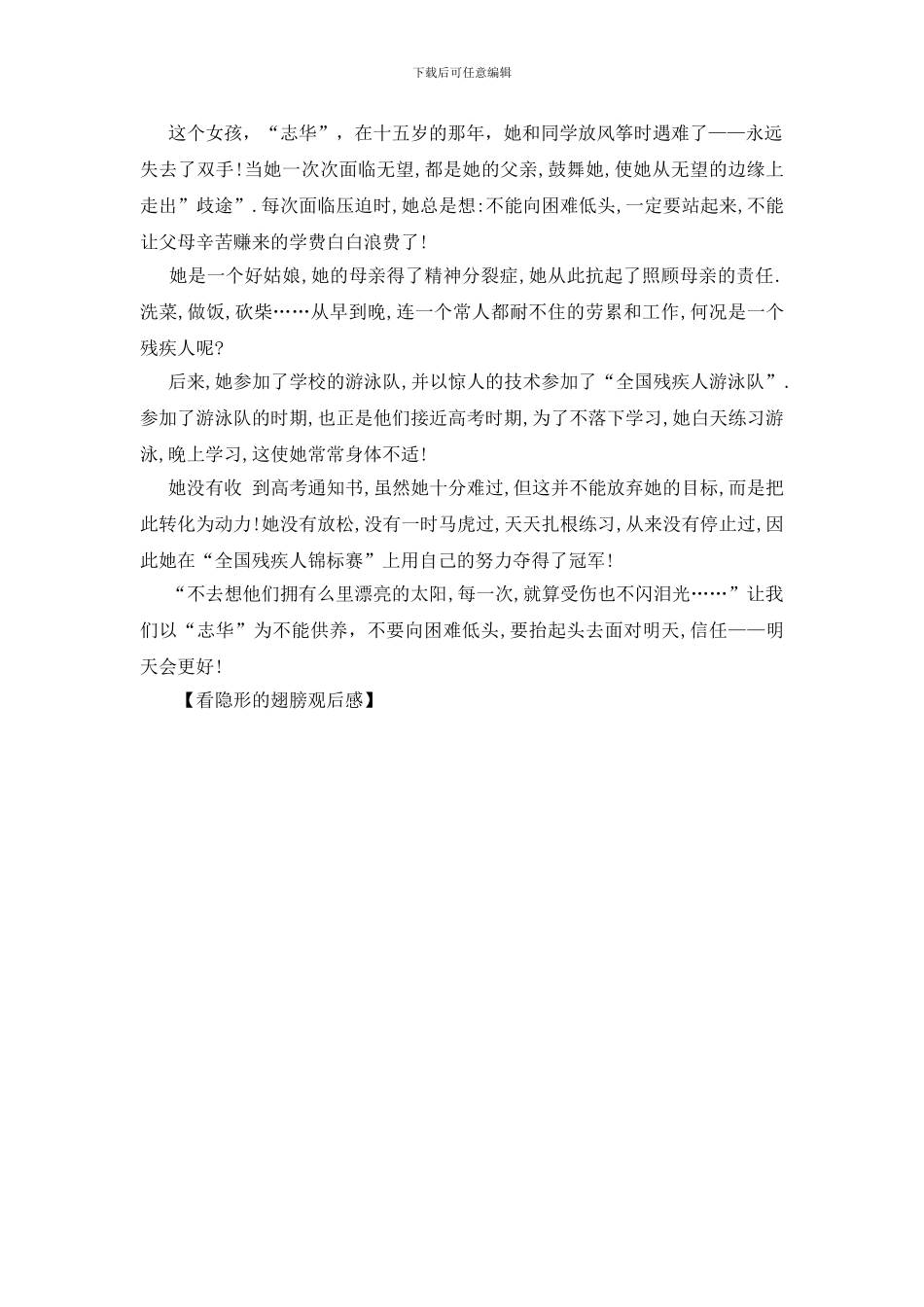 下载后可任意编辑

这个女孩，“志华”，在十五岁的那年，她和同学放风筝时遇难了——永远失去了双手!当她一次次面临无望,都是她的父亲,鼓舞她,使她从无望的边缘上走出”歧途”.每次面临压迫时,她总是想:不能向困难低头,一定要站起来,不能让父母辛苦赚来的学费白白浪费了!

她是一个好姑娘,她的母亲得了精神分裂症,她从此抗起了照顾母亲的责任.洗菜,做饭,砍柴……从早到晚,连一个常人都耐不住的劳累和工作,何况是一个残疾人呢?

后来,她参加了学校的游泳队,并以惊人的技术参加了“全国残疾人游泳队”.参加了游泳队的时期,也正是他们接近高考时期,为了不落下学习,她白天练习游泳,晚上学习,这使她常常身体不适!

她没有收 到高考通知书,虽然她十分难过,但这并不能放弃她的目标,而是把此转化为动力!她没有放松,没有一时马虎过,天天扎根练习,从来没有停止过,因此她在“全国残疾人锦标赛”上用自己的努力夺得了冠军!

“不去想他们拥有么里漂亮的太阳,每一次,就算受伤也不闪泪光……”让我们以“志华”为不能供养，不要向困难低头,要抬起头去面对明天,信任——明天会更好!

【看隐形的翅膀观后感】